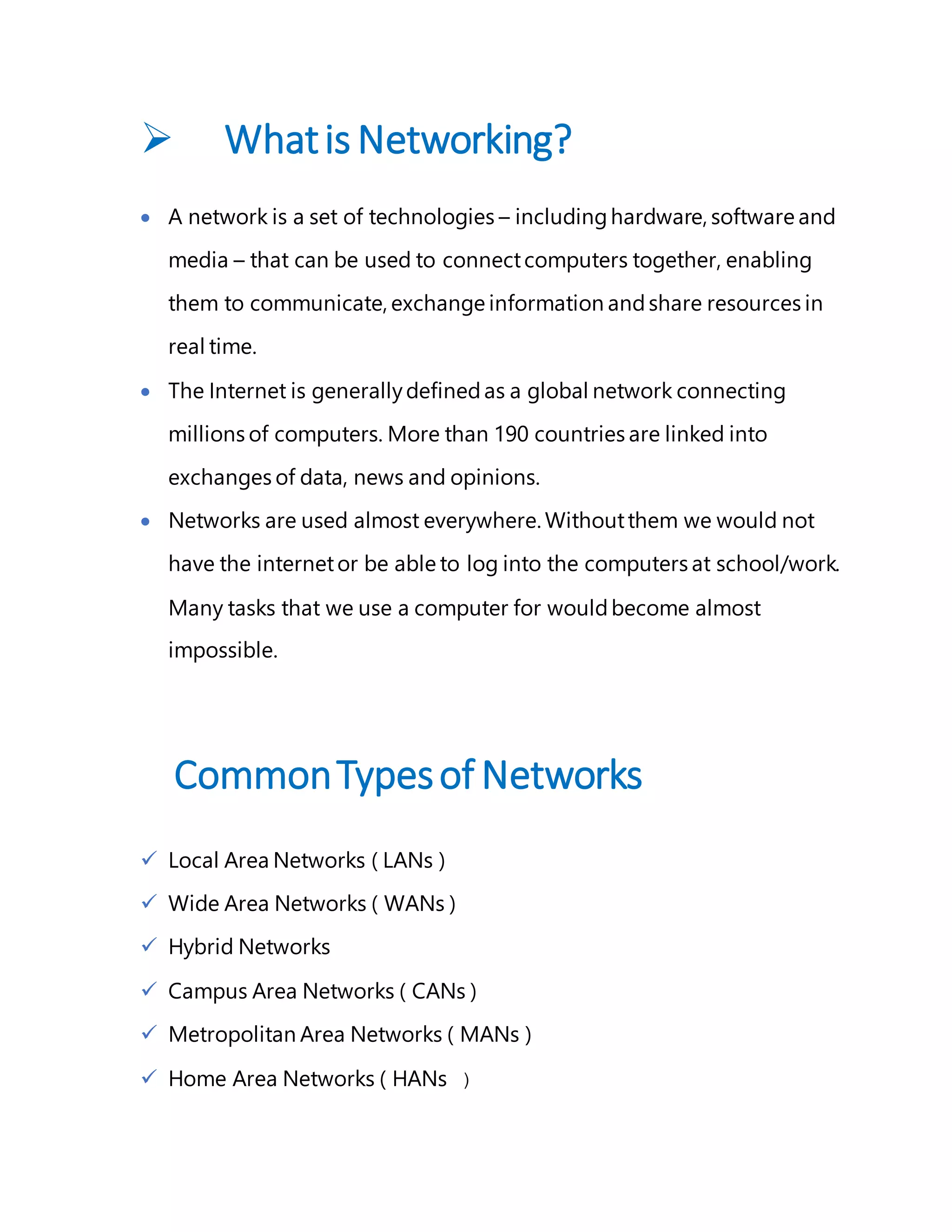 ➢ What is Networking?

• A network is a set of technologies – including hardware, software and media – that can be used to connect computers together, enabling them to communicate, exchange information and share resources in real time.
• The Internet is generally defined as a global network connecting millions of computers. More than 190 countries are linked into exchanges of data, news and opinions.
• Networks are used almost everywhere. Without them we would not have the internet or be able to log into the computers at school/work. Many tasks that we use a computer for would become almost impossible.

Common Types of Networks

✓ Local Area Networks ( LANs )
✓ Wide Area Networks ( WANs )
✓ Hybrid Networks
✓ Campus Area Networks ( CANs )
✓ Metropolitan Area Networks ( MANs )
✓ Home Area Networks ( HANs )